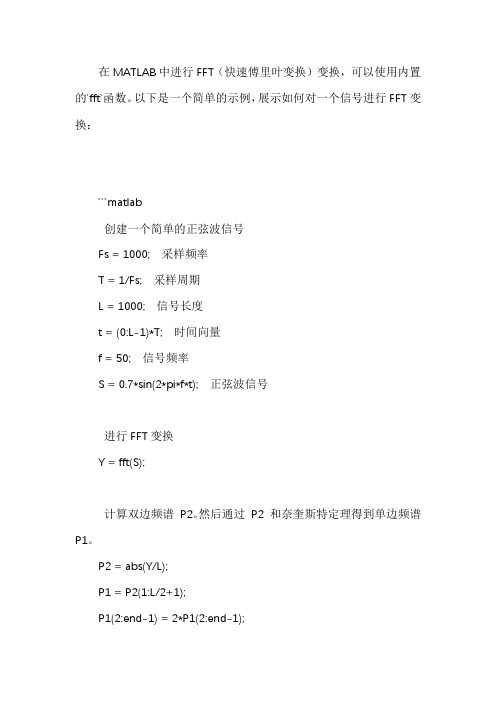 在 MATLAB 中进行 FFT（快速傅里叶变换）变换，可以使用内置的`fft`函数。以下是一个简单的示例，展示如何对一个信号进行 FFT 变换：

```matlab

创建一个简单的正弦波信号

Fs = 1000;  采样频率

T = 1/Fs;  采样周期

L = 1000;  信号长度

t = (0:L-1)*T;  时间向量

f = 50;  信号频率

S = 0.7*sin(2*pi*f*t);  正弦波信号

进行 FFT 变换

Y = fft(S);

计算双边频谱 P2。然后通过 P2 和奈奎斯特定理得到单边频谱 P1。

P2 = abs(Y/L);

P1 = P2(1:L/2+1);

P1(2:end-1) = 2*P1(2:end-1);